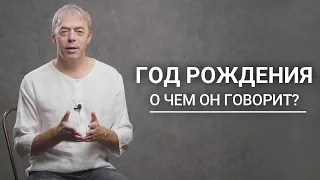 ГОД РОЖДЕНИЯ
О ЧЕМ ОН ГОВОРИТ?